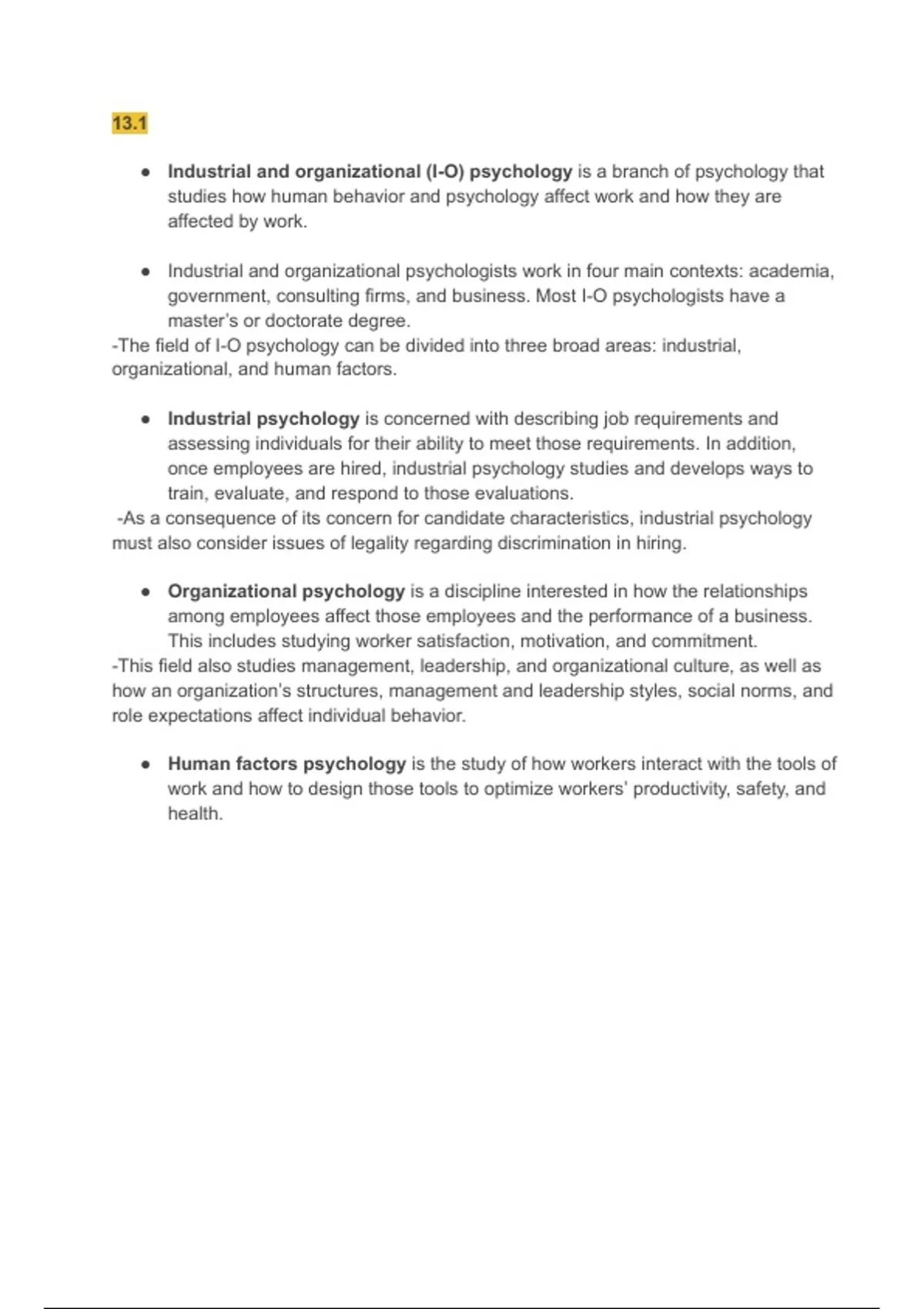 13.1

● Industrial and organizational (I-O) psychology is a branch of psychology that studies how human behavior and psychology affect work and how they are affected by work.

● Industrial and organizational psychologists work in four main contexts: academia, government, consulting firms, and business. Most I-O psychologists have a master's or doctorate degree.
-The field of I-O psychology can be divided into three broad areas: industrial, organizational, and human factors.

● Industrial psychology is concerned with describing job requirements and assessing individuals for their ability to meet those requirements. In addition, once employees are hired, industrial psychology studies and develops ways to train, evaluate, and respond to those evaluations.
-As a consequence of its concern for candidate characteristics, industrial psychology must also consider issues of legality regarding discrimination in hiring.

● Organizational psychology is a discipline interested in how the relationships among employees affect those employees and the performance of a business. This includes studying worker satisfaction, motivation, and commitment.
-This field also studies management, leadership, and organizational culture, as well as how an organization's structures, management and leadership styles, social norms, and role expectations affect individual behavior.

● Human factors psychology is the study of how workers interact with the tools of work and how to design those tools to optimize workers' productivity, safety, and health.